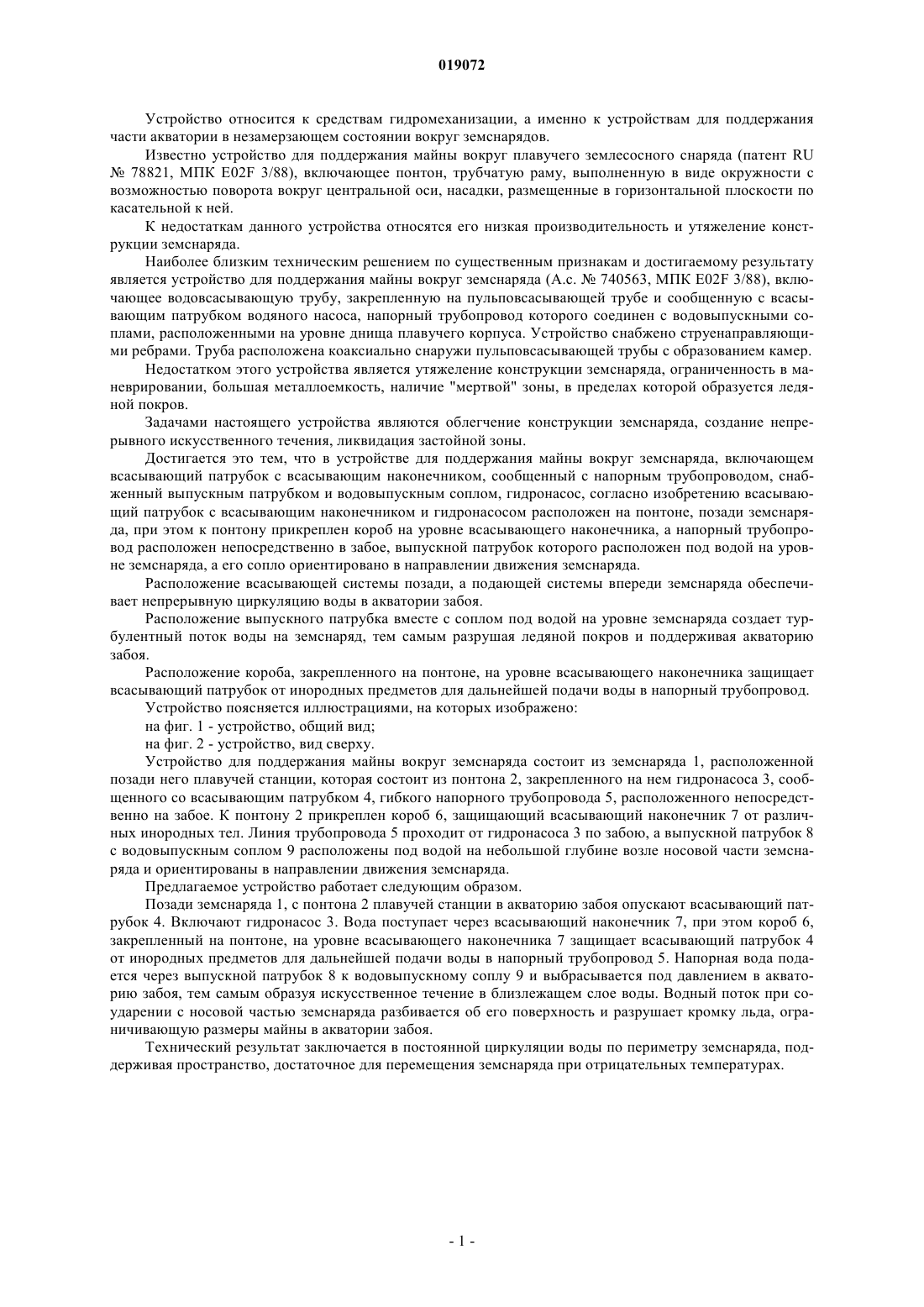 019072

Устройство относится к средствам гидромеханизации, а именно к устройствам для поддержания части акватории в незамерзающем состоянии вокруг земснарядов.

Известно устройство для поддержания майны вокруг плавучего землесосного снаряда (патент RU № 78821, МПК E02F 3/88), включающее понтон, трубчатую раму, выполненную в виде окружности с возможностью поворота вокруг центральной оси, насадки, размещенные в горизонтальной плоскости по касательной к ней.

К недостаткам данного устройства относятся его низкая производительность и утяжеление конструкции земснаряда.

Наиболее близким техническим решением по существенным признакам и достигаемому результату является устройство для поддержания майны вокруг земснаряда (А.с. № 740563, МПК E02F 3/88), включающее водовсасывающую трубу, закрепленную на пульповсасывающей трубе и сообщенную с всасывающим патрубком водяного насоса, напорный трубопровод которого соединен с водовыпускными соплами, расположенными на уровне днища плавучего корпуса. Устройство снабжено струенаправляющими ребрами. Труба расположена коаксиально снаружи пульповсасывающей трубы с образованием камер.

Недостатком этого устройства является утяжеление конструкции земснаряда, ограниченность в маневрировании, большая металлоемкость, наличие "мертвой" зоны, в пределах которой образуется ледяной покров.

Задачами настоящего устройства являются облегчение конструкции земснаряда, создание непрерывного искусственного течения, ликвидация застойной зоны.

Достигается это тем, что в устройстве для поддержания майны вокруг земснаряда, включающем всасывающий патрубок с всасывающим наконечником, сообщенный с напорным трубопроводом, снабженный выпускным патрубком и водовыпускным соплом, гидронасос, согласно изобретению всасывающий патрубок с всасывающим наконечником и гидронасосом расположен на понтоне, позади земснаряда, при этом к понтону прикреплен короб на уровне всасывающего наконечника, а напорный трубопровод расположен непосредственно в забое, выпускной патрубок которого расположен под водой на уровне земснаряда, а его сопло ориентировано в направлении движения земснаряда.

Расположение всасывающей системы позади, а подающей системы впереди земснаряда обеспечивает непрерывную циркуляцию воды в акватории забоя.

Расположение выпускного патрубка вместе с соплом под водой на уровне земснаряда создает турбулентный поток воды на земснаряд, тем самым разрушая ледяной покров и поддерживая акваторию забоя.

Расположение короба, закрепленного на понтоне, на уровне всасывающего наконечника защищает всасывающий патрубок от инородных предметов для дальнейшей подачи воды в напорный трубопровод.

Устройство поясняется иллюстрациями, на которых изображено:

на фиг. 1 - устройство, общий вид;

на фиг. 2 - устройство, вид сверху.

Устройство для поддержания майны вокруг земснаряда состоит из земснаряда 1, расположенной позади него плавучей станции, которая состоит из понтона 2, закрепленного на нем гидронасоса 3, сообщенного со всасывающим патрубком 4, гибкого напорного трубопровода 5, расположенного непосредственно на забое. К понтону 2 прикреплен короб 6, защищающий всасывающий наконечник 7 от различных инородных тел. Линия трубопровода 5 проходит от гидронасоса 3 по забою, а выпускной патрубок 8 с водовыпускным соплом 9 расположены под водой на небольшой глубине возле носовой части земснаряда и ориентированы в направлении движения земснаряда.

Предлагаемое устройство работает следующим образом.

Позади земснаряда 1, с понтона 2 плавучей станции в акваторию забоя опускают всасывающий патрубок 4. Включают гидронасос 3. Вода поступает через всасывающий наконечник 7, при этом короб 6, закрепленный на понтоне, на уровне всасывающего наконечника 7 защищает всасывающий патрубок 4 от инородных предметов для дальнейшей подачи воды в напорный трубопровод 5. Напорная вода подается через выпускной патрубок 8 к водовыпускному соплу 9 и выбрасывается под давлением в акваторию забоя, тем самым образуя искусственное течение в близлежащем слое воды. Водный поток при соударении с носовой частью земснаряда разбивается об его поверхность и разрушает кромку льда, ограничивающую размеры майны в акватории забоя.

Технический результат заключается в постоянной циркуляции воды по периметру земснаряда, поддерживая пространство, достаточное для перемещения земснаряда при отрицательных температурах.

- 1 -